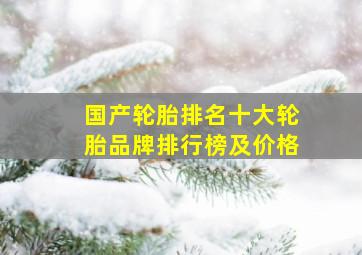 国产轮胎排名十大轮胎品牌排行榜及价格